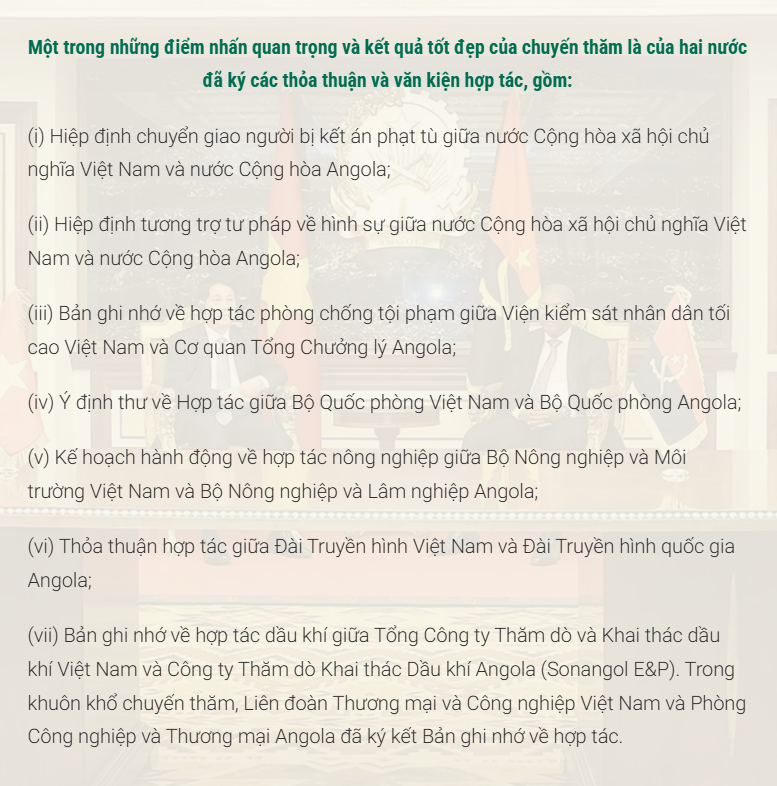 Một trong những điểm nhấn quan trọng và kết quả tốt đẹp của chuyến thăm là của hai nước đã ký các thỏa thuận và văn kiện hợp tác, gồm:

(i) Hiệp định chuyển giao người bị kết án phạt tù giữa nước Cộng hòa xã hội chủ nghĩa Việt Nam và nước Cộng hòa Angola;

(ii) Hiệp định tương trợ tư pháp về hình sự giữa nước Cộng hòa xã hội chủ nghĩa Việt Nam và nước Cộng hòa Angola;

(iii) Bản ghi nhớ về hợp tác phòng chống tội phạm giữa Viện kiểm sát nhân dân tối cao Việt Nam và Cơ quan Tổng Chưởng lý Angola;

(iv) Ý định thư về Hợp tác giữa Bộ Quốc phòng Việt Nam và Bộ Quốc phòng Angola;

(v) Kế hoạch hành động về hợp tác nông nghiệp giữa Bộ Nông nghiệp và Môi trường Việt Nam và Bộ Nông nghiệp và Lâm nghiệp Angola;

(vi) Thỏa thuận hợp tác giữa Đài Truyền hình Việt Nam và Đài Truyền hình quốc gia Angola;

(vii) Bản ghi nhớ về hợp tác dầu khí giữa Tổng Công ty Thăm dò và Khai thác dầu khí Việt Nam và Công ty Thăm dò Khai thác Dầu khí Angola (Sonangol E&P). Trong khuôn khổ chuyến thăm, Liên đoàn Thương mại và Công nghiệp Việt Nam và Phòng Công nghiệp và Thương mại Angola đã ký kết Bản ghi nhớ về hợp tác.